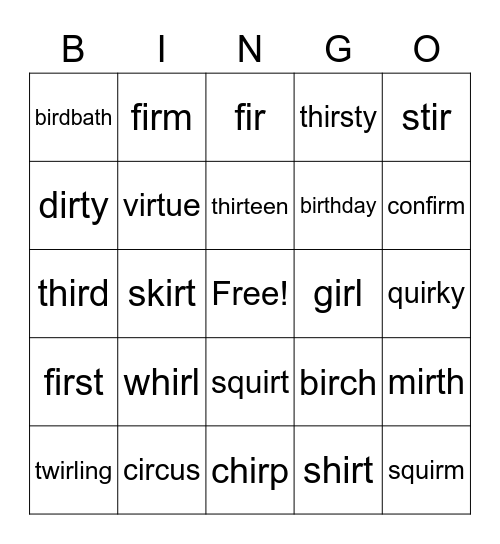 | B | I | N | G | O |
|---|---|---|---|---|
| birdbath | firm | fir | thirsty | stir |
| dirty | virtue | thirteen | birthday | confirm |
| third | skirt | Free! | girl | quirky |
| first | whirl | squirt | birch | mirth |
| twirling | circus | chirp | shirt | squirm |